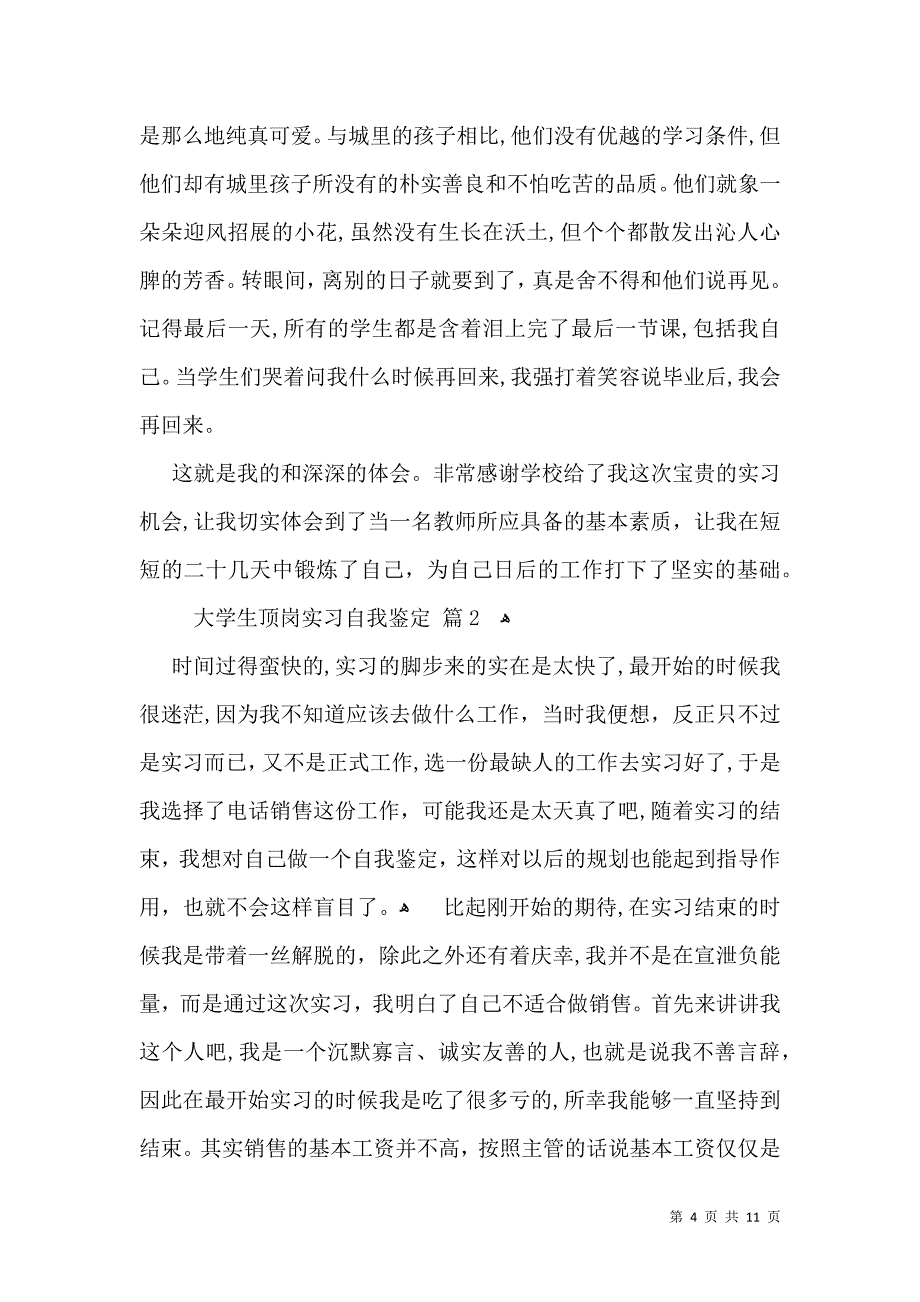 是那么地纯真可爱。与城里的孩子相比,他们没有优越的学习条件,但他们却有城里孩子所没有的朴实善良和不怕吃苦的品质。他们就象一朵朵迎风招展的小花,虽然没有生长在沃土,但个个都散发出沁人心脾的芳香。转眼间，离别的日子就要到了，真是舍不得和他们说再见。记得最后一天,所有的学生都是含着泪上完了最后一节课,包括我自己。当学生们哭着问我什么时候再回来,我强打着笑容说毕业后,我会再回来。

这就是我的和深深的体会。非常感谢学校给了我这次宝贵的实习机会,让我切实体会到了当一名教师所应具备的基本素质，让我在短短的二十几天中锻炼了自己，为自己日后的工作打下了坚实的基础。

大学生顶岗实习自我鉴定 篇2

时间过得蛮快的,实习的脚步来的实在是太快了,最开始的时候我很迷茫,因为我不知道应该去做什么工作，当时我便想，反正只不过是实习而已,又不是正式工作,选一份最缺人的工作去实习好了,于是我选择了电话销售这份工作，可能我还是太天真了吧,随着实习的结束，我想对自己做一个自我鉴定，这样对以后的规划也能起到指导作用，也就不会这样盲目了。 比起刚开始的期待,在实习结束的时候我是带着一丝解脱的，除此之外还有着庆幸,我并不是在宣泄负能量，而是通过这次实习，我明白了自己不适合做销售。首先来讲讲我这个人吧,我是一个沉默寡言、诚实友善的人,也就是说我不善言辞，因此在最开始实习的时候我是吃了很多亏的,所幸我能够一直坚持到结束。其实销售的基本工资并不高，按照主管的话说基本工资仅仅是

第 4 页 共 11 页